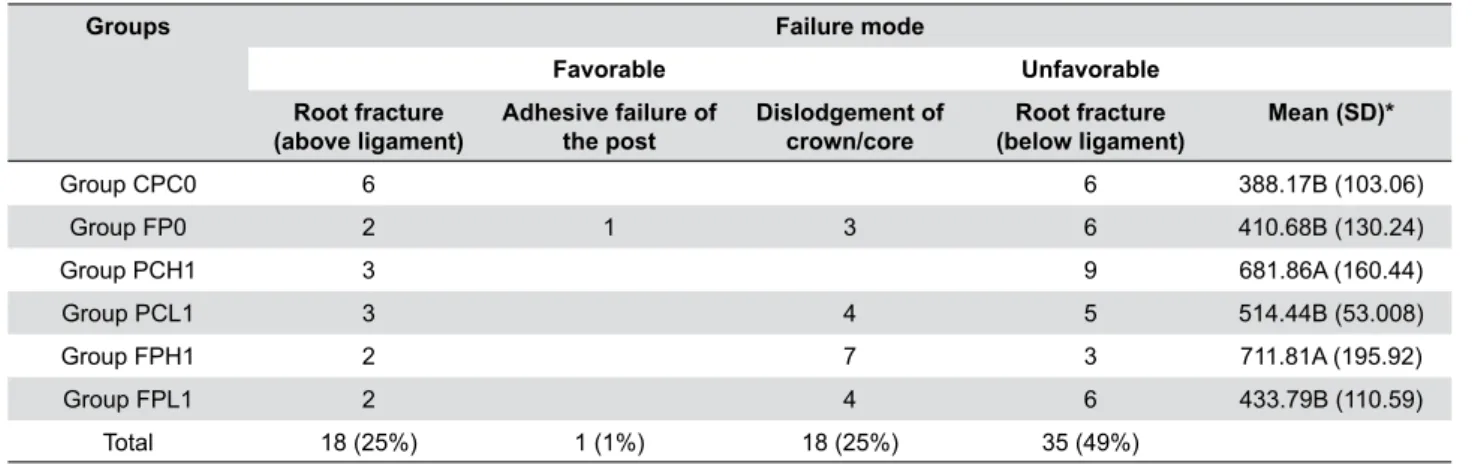 | Groups | Failure mode | | | | |
|---|---|---|---|---|---|
| | Favorable | | Unfavorable | | |
| | Root fracture (above ligament) | Adhesive failure of the post | Dislodgement of crown/core | Root fracture (below ligament) | Mean (SD)* |
| Group CPC0 | 6 | | | 6 | 388.17B (103.06) |
| Group FP0 | 2 | 1 | 3 | 6 | 410.68B (130.24) |
| Group PCH1 | 3 | | | 9 | 681.86A (160.44) |
| Group PCL1 | 3 | | 4 | 5 | 514.44B (53.008) |
| Group FPH1 | 2 | | 7 | 3 | 711.81A (195.92) |
| Group FPL1 | 2 | | 4 | 6 | 433.79B (110.59) |
| Total | 18 (25%) | 1 (1%) | 18 (25%) | 35 (49%) | |